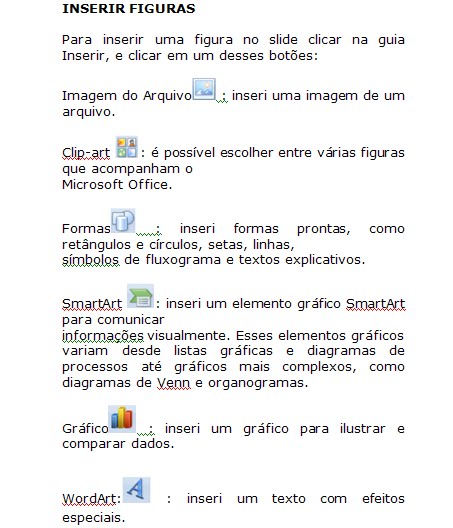 INSERIR FIGURAS

Para inserir uma figura no slide clicar na guia Inserir, e clicar em um desses botões:

Imagem do Arquivo : inseri uma imagem de um arquivo.

Clip-art : é possível escolher entre várias figuras que acompanham o
Microsoft Office.

Formas : inseri formas prontas, como retângulos e círculos, setas, linhas,
símbolos de fluxograma e textos explicativos.

SmartArt : inseri um elemento gráfico SmartArt para comunicar
informações visualmente. Esses elementos gráficos variam desde listas gráficas e diagramas de processos até gráficos mais complexos, como diagramas de Venn e organogramas.

Gráfico : inseri um gráfico para ilustrar e comparar dados.

WordArt: : inseri um texto com efeitos especiais.